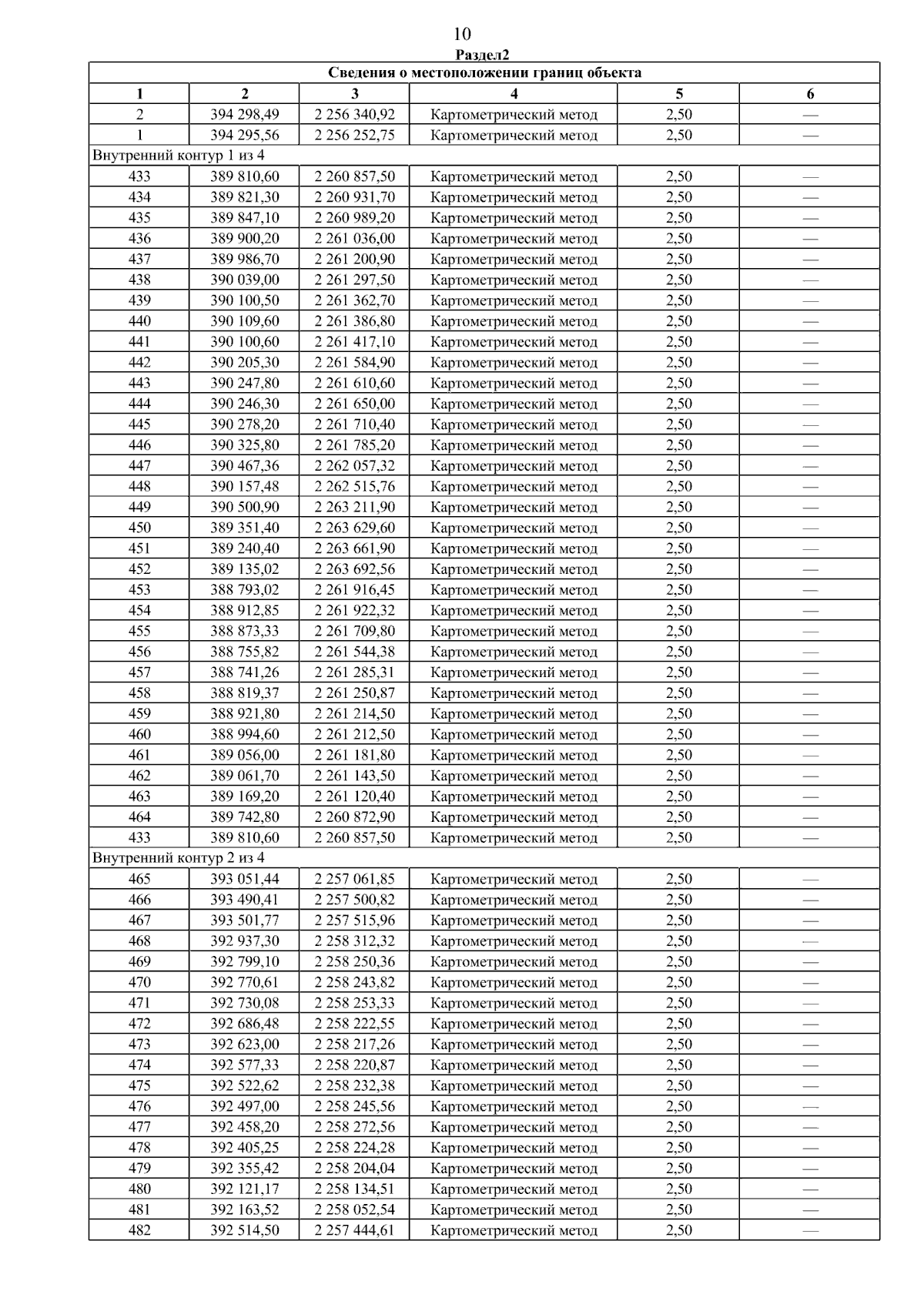 10

Раздел2

| Сведения о местоположении границ объекта | | | | | |
|---|---|---|---|---|---|
| 1 | 2 | 3 | 4 | 5 | 6 |
| 2 | 394 298,49 | 2 256 340,92 | Картометрический метод | 2,50 | — |
| 1 | 394 295,56 | 2 256 252,75 | Картометрический метод | 2,50 | — |
| Внутренний контур 1 из 4 | | | | | |
| 433 | 389 810,60 | 2 260 857,50 | Картометрический метод | 2,50 | — |
| 434 | 389 821,30 | 2 260 931,70 | Картометрический метод | 2,50 | — |
| 435 | 389 847,10 | 2 260 989,20 | Картометрический метод | 2,50 | — |
| 436 | 389 900,20 | 2 261 036,00 | Картометрический метод | 2,50 | — |
| 437 | 389 986,70 | 2 261 200,90 | Картометрический метод | 2,50 | — |
| 438 | 390 039,00 | 2 261 297,50 | Картометрический метод | 2,50 | — |
| 439 | 390 100,50 | 2 261 362,70 | Картометрический метод | 2,50 | — |
| 440 | 390 109,60 | 2 261 386,80 | Картометрический метод | 2,50 | — |
| 441 | 390 100,60 | 2 261 417,10 | Картометрический метод | 2,50 | — |
| 442 | 390 205,30 | 2 261 584,90 | Картометрический метод | 2,50 | — |
| 443 | 390 247,80 | 2 261 610,60 | Картометрический метод | 2,50 | — |
| 444 | 390 246,30 | 2 261 650,00 | Картометрический метод | 2,50 | — |
| 445 | 390 278,20 | 2 261 710,40 | Картометрический метод | 2,50 | — |
| 446 | 390 325,80 | 2 261 785,20 | Картометрический метод | 2,50 | — |
| 447 | 390 467,36 | 2 262 057,32 | Картометрический метод | 2,50 | — |
| 448 | 390 157,48 | 2 262 515,76 | Картометрический метод | 2,50 | — |
| 449 | 390 500,90 | 2 263 211,90 | Картометрический метод | 2,50 | — |
| 450 | 389 351,40 | 2 263 629,60 | Картометрический метод | 2,50 | — |
| 451 | 389 240,40 | 2 263 661,90 | Картометрический метод | 2,50 | — |
| 452 | 389 135,02 | 2 263 692,56 | Картометрический метод | 2,50 | — |
| 453 | 388 793,02 | 2 261 916,45 | Картометрический метод | 2,50 | — |
| 454 | 388 912,85 | 2 261 922,32 | Картометрический метод | 2,50 | — |
| 455 | 388 873,33 | 2 261 709,80 | Картометрический метод | 2,50 | — |
| 456 | 388 755,82 | 2 261 544,38 | Картометрический метод | 2,50 | — |
| 457 | 388 741,26 | 2 261 285,31 | Картометрический метод | 2,50 | — |
| 458 | 388 819,37 | 2 261 250,87 | Картометрический метод | 2,50 | — |
| 459 | 388 921,80 | 2 261 214,50 | Картометрический метод | 2,50 | — |
| 460 | 388 994,60 | 2 261 212,50 | Картометрический метод | 2,50 | — |
| 461 | 389 056,00 | 2 261 181,80 | Картометрический метод | 2,50 | — |
| 462 | 389 061,70 | 2 261 143,50 | Картометрический метод | 2,50 | — |
| 463 | 389 169,20 | 2 261 120,40 | Картометрический метод | 2,50 | — |
| 464 | 389 742,80 | 2 260 872,90 | Картометрический метод | 2,50 | — |
| 433 | 389 810,60 | 2 260 857,50 | Картометрический метод | 2,50 | — |
| Внутренний контур 2 из 4 | | | | | |
| 465 | 393 051,44 | 2 257 061,85 | Картометрический метод | 2,50 | — |
| 466 | 393 490,41 | 2 257 500,82 | Картометрический метод | 2,50 | — |
| 467 | 393 501,77 | 2 257 515,96 | Картометрический метод | 2,50 | — |
| 468 | 392 937,30 | 2 258 312,32 | Картометрический метод | 2,50 | — |
| 469 | 392 799,10 | 2 258 250,36 | Картометрический метод | 2,50 | — |
| 470 | 392 770,61 | 2 258 243,82 | Картометрический метод | 2,50 | — |
| 471 | 392 730,08 | 2 258 253,33 | Картометрический метод | 2,50 | — |
| 472 | 392 686,48 | 2 258 222,55 | Картометрический метод | 2,50 | — |
| 473 | 392 623,00 | 2 258 217,26 | Картометрический метод | 2,50 | — |
| 474 | 392 577,33 | 2 258 220,87 | Картометрический метод | 2,50 | — |
| 475 | 392 522,62 | 2 258 232,38 | Картометрический метод | 2,50 | — |
| 476 | 392 497,00 | 2 258 245,56 | Картометрический метод | 2,50 | — |
| 477 | 392 458,20 | 2 258 272,56 | Картометрический метод | 2,50 | — |
| 478 | 392 405,25 | 2 258 224,28 | Картометрический метод | 2,50 | — |
| 479 | 392 355,42 | 2 258 204,04 | Картометрический метод | 2,50 | — |
| 480 | 392 121,17 | 2 258 134,51 | Картометрический метод | 2,50 | — |
| 481 | 392 163,52 | 2 258 052,54 | Картометрический метод | 2,50 | — |
| 482 | 392 514,50 | 2 257 444,61 | Картометрический метод | 2,50 | — |